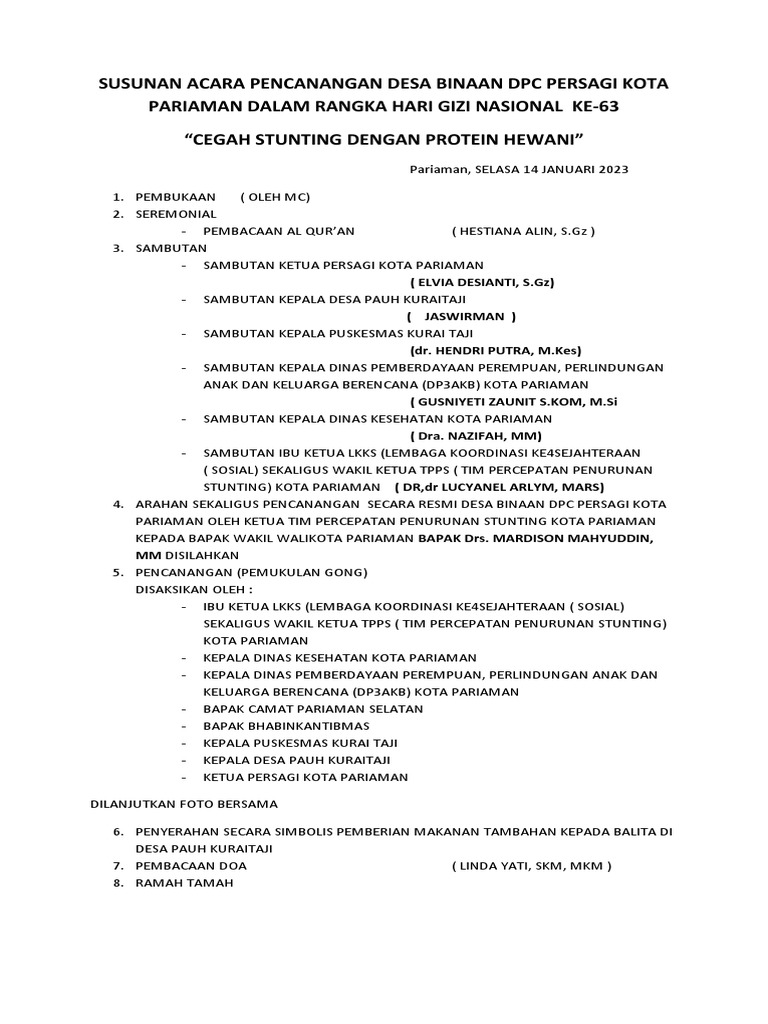 SUSUNAN ACARA PENCANANGAN DESA BINAAN DPC PERSAGI KOTA PARIAMAN DALAM RANGKA HARI GIZI NASIONAL KE-63

"CEGAH STUNTING DENGAN PROTEIN HEWANI"

Pariaman, SELASA 14 JANUARI 2023

1. PEMBUKAAN ( OLEH MC)
2. SEREMONIAL
- PEMBACAAN AL QUR'AN ( HESTIANA ALIN, S.Gz )
3. SAMBUTAN
- SAMBUTAN KETUA PERSAGI KOTA PARIAMAN
( ELVIA DESIANTI, S.Gz)
- SAMBUTAN KEPALA DESA PAUH KURAITAJI
( JASWIRMAN )
- SAMBUTAN KEPALA PUSKESMAS KURAI TAJI
(dr. HENDRI PUTRA, M.Kes)
- SAMBUTAN KEPALA DINAS PEMBERDAYAAN PEREMPUAN, PERLINDUNGAN ANAK DAN KELUARGA BERENCANA (DP3AKB) KOTA PARIAMAN
( GUSNIYETI ZAUNIT S.KOM, M.Si
- SAMBUTAN KEPALA DINAS KESEHATAN KOTA PARIAMAN
( Dra. NAZIFAH, MM)
- SAMBUTAN IBU KETUA LKKS (LEMBAGA KOORDINASI KE4SEJAHTERAAN ( SOSIAL) SEKALIGUS WAKIL KETUA TPPS ( TIM PERCEPATAN PENURUNAN STUNTING) KOTA PARIAMAN ( DR,dr LUCYANEL ARLYM, MARS)
4. ARAHAN SEKALIGUS PENCANANGAN SECARA RESMI DESA BINAAN DPC PERSAGI KOTA PARIAMAN OLEH KETUA TIM PERCEPATAN PENURUNAN STUNTING KOTA PARIAMAN KEPADA BAPAK WAKIL WALIKOTA PARIAMAN BAPAK Drs. MARDISON MAHYUDDIN, MM DISILAHKAN
5. PENCANANGAN (PEMUKULAN GONG)
DISAKSIKAN OLEH :
- IBU KETUA LKKS (LEMBAGA KOORDINASI KE4SEJAHTERAAN ( SOSIAL) SEKALIGUS WAKIL KETUA TPPS ( TIM PERCEPATAN PENURUNAN STUNTING) KOTA PARIAMAN
- KEPALA DINAS KESEHATAN KOTA PARIAMAN
- KEPALA DINAS PEMBERDAYAAN PEREMPUAN, PERLINDUNGAN ANAK DAN KELUARGA BERENCANA (DP3AKB) KOTA PARIAMAN
- BAPAK CAMAT PARIAMAN SELATAN
- BAPAK BHABINKANTIBMAS
- KEPALA PUSKESMAS KURAI TAJI
- KEPALA DESA PAUH KURAITAJI
- KETUA PERSAGI KOTA PARIAMAN

DILANJUTKAN FOTO BERSAMA

6. PENYERAHAN SECARA SIMBOLIS PEMBERIAN MAKANAN TAMBAHAN KEPADA BALITA DI DESA PAUH KURAITAJI
7. PEMBACAAN DOA ( LINDA YATI, SKM, MKM )
8. RAMAH TAMAH